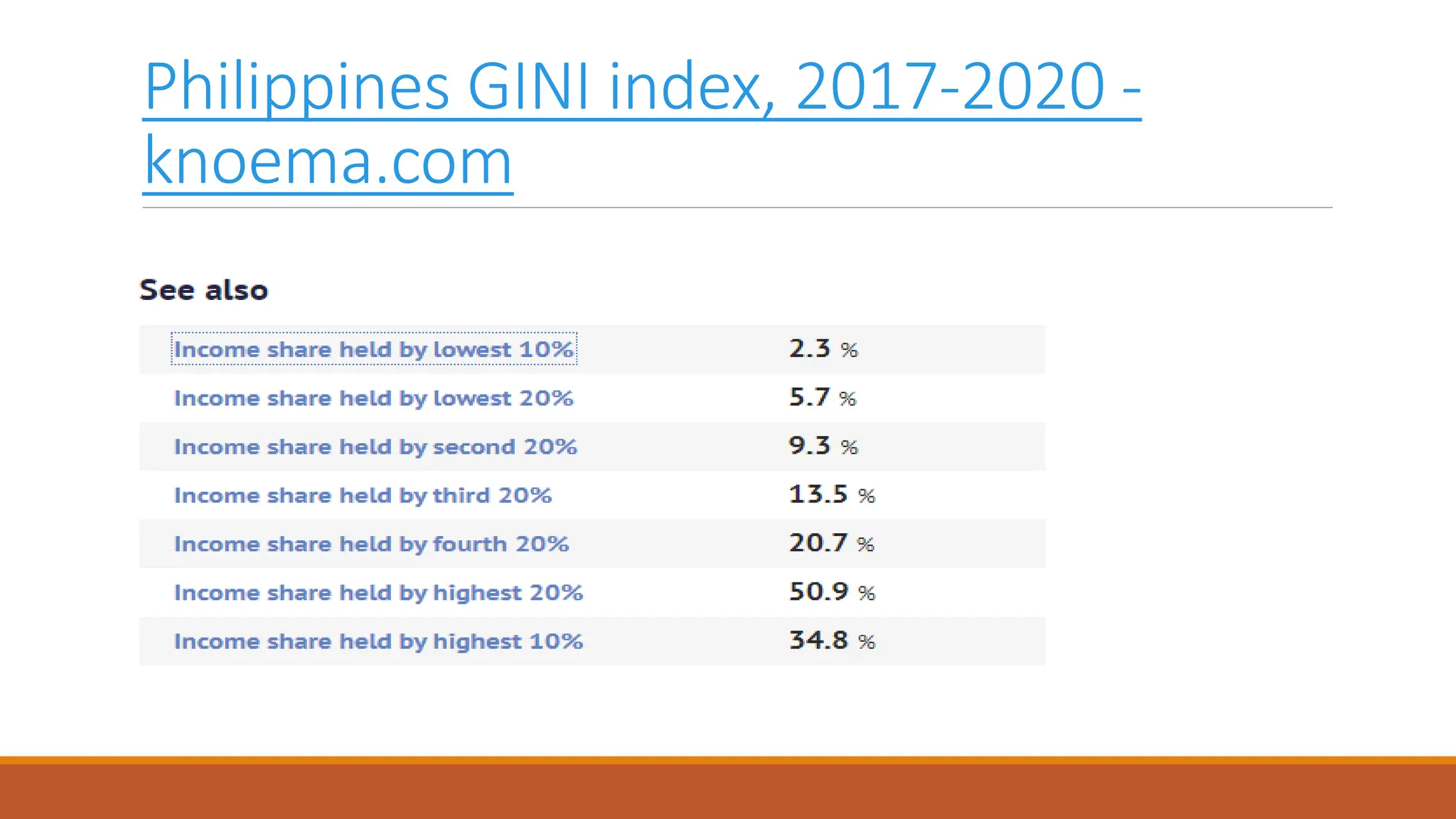 Philippines GINI index, 2017-2020 - knoema.com

See also

| | |
|---|---|
| Income share held by lowest 10% | 2.3 % |
| Income share held by lowest 20% | 5.7 % |
| Income share held by second 20% | 9.3 % |
| Income share held by third 20% | 13.5 % |
| Income share held by fourth 20% | 20.7 % |
| Income share held by highest 20% | 50.9 % |
| Income share held by highest 10% | 34.8 % |